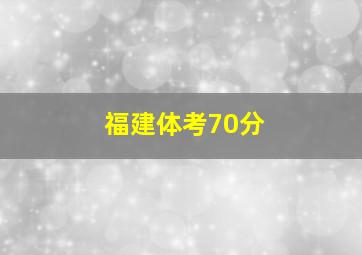 福建体考70分